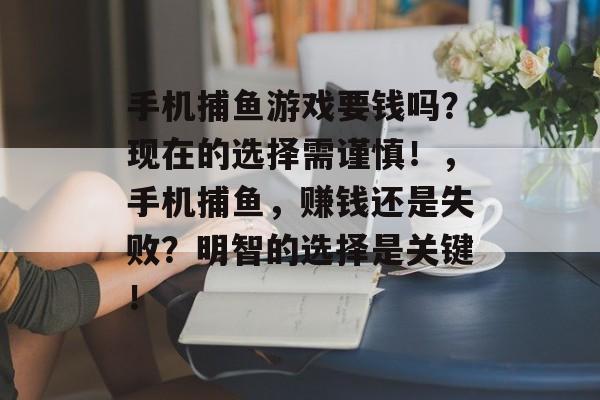 手机捕鱼游戏要钱吗？现在的选择需谨慎！，手机捕鱼，赚钱还是失败？明智的选择是关键！